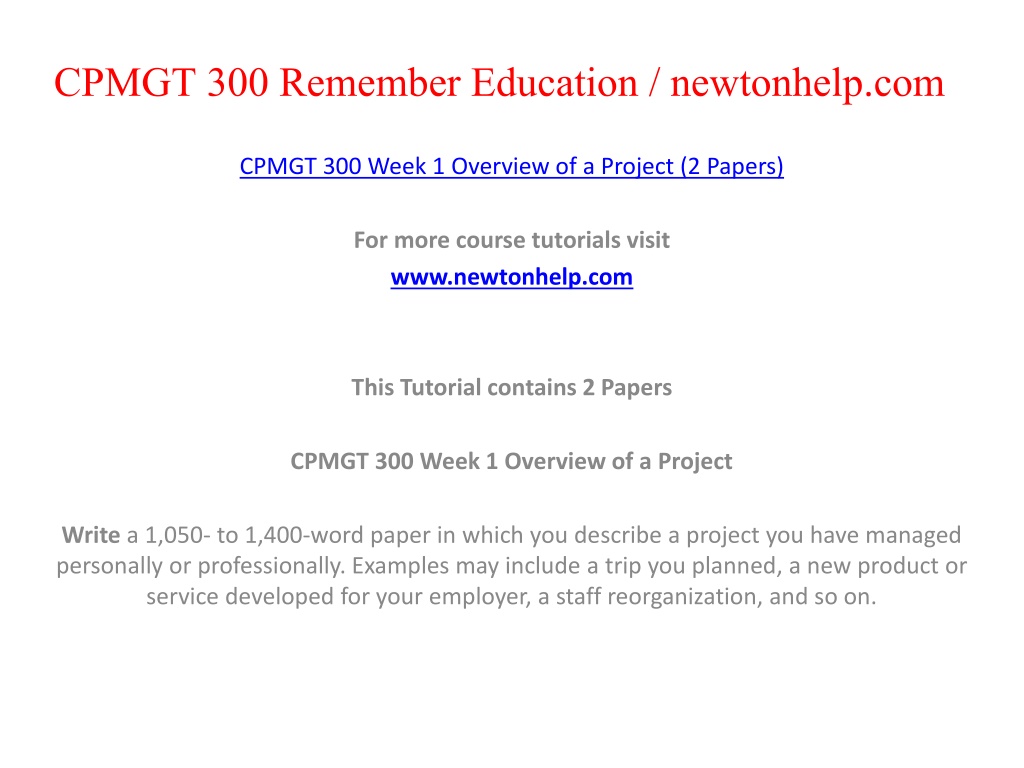 CPMGT 300 Remember Education / newtonhelp.com

CPMGT 300 Week 1 Overview of a Project (2 Papers)

For more course tutorials visit
www.newtonhelp.com

This Tutorial contains 2 Papers

CPMGT 300 Week 1 Overview of a Project

Write a 1,050- to 1,400-word paper in which you describe a project you have managed personally or professionally. Examples may include a trip you planned, a new product or service developed for your employer, a staff reorganization, and so on.